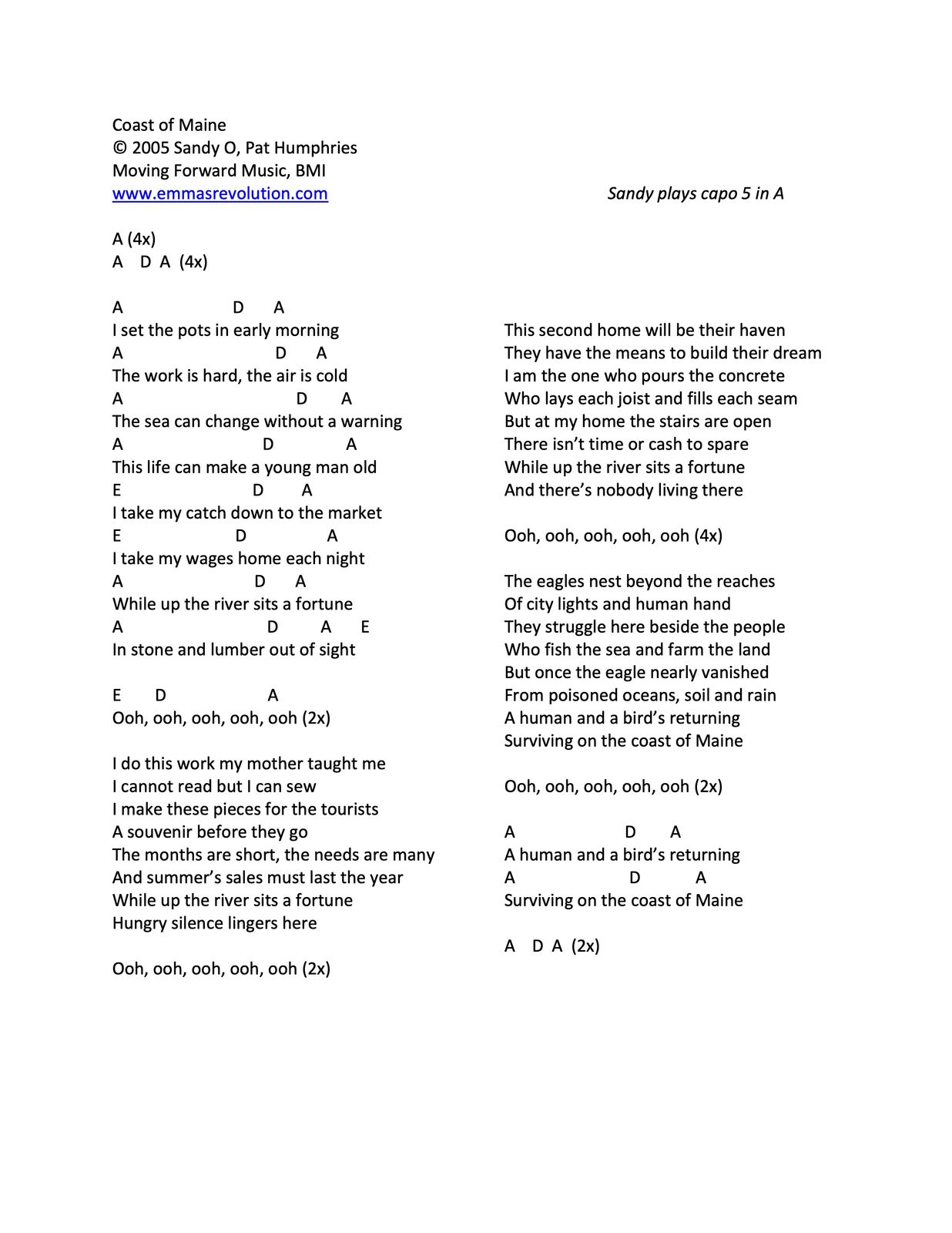 Coast of Maine
© 2005 Sandy O, Pat Humphries
Moving Forward Music, BMI
www.emmasrevolution.com

Sandy plays capo 5 in A

A (4x)
A D A (4x)

A D A
I set the pots in early morning
A D A
The work is hard, the air is cold
A D A
The sea can change without a warning
A D A
This life can make a young man old
E D A
I take my catch down to the market
E D A
I take my wages home each night
A D A
While up the river sits a fortune
A D A E
In stone and lumber out of sight

E D A
Ooh, ooh, ooh, ooh, ooh (2x)

I do this work my mother taught me
I cannot read but I can sew
I make these pieces for the tourists
A souvenir before they go
The months are short, the needs are many
And summer's sales must last the year
While up the river sits a fortune
Hungry silence lingers here

Ooh, ooh, ooh, ooh, ooh (2x)

This second home will be their haven
They have the means to build their dream
I am the one who pours the concrete
Who lays each joist and fills each seam
But at my home the stairs are open
There isn't time or cash to spare
While up the river sits a fortune
And there's nobody living there

Ooh, ooh, ooh, ooh, ooh (4x)

The eagles nest beyond the reaches
Of city lights and human hand
They struggle here beside the people
Who fish the sea and farm the land
But once the eagle nearly vanished
From poisoned oceans, soil and rain
A human and a bird's returning
Surviving on the coast of Maine

Ooh, ooh, ooh, ooh, ooh (2x)

A D A
A human and a bird's returning
A D A
Surviving on the coast of Maine

A D A (2x)